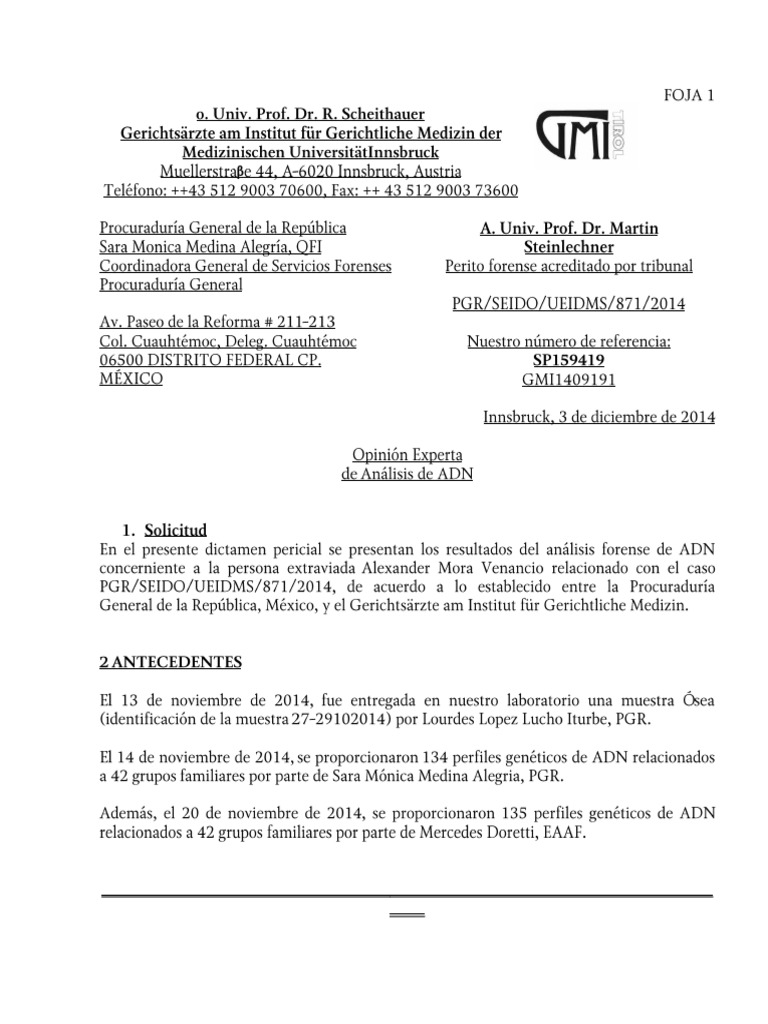 FOJA 1

o. Univ. Prof. Dr. R. Scheithauer
Gerichtsärzte am Institut für Gerichtliche Medizin der Medizinischen UniversitätInnsbruck
Muellerstraβe 44, A-6020 Innsbruck, Austria
Teléfono: ++43 512 9003 70600, Fax: ++ 43 512 9003 73600

GMI TIROL

Procuraduría General de la República
Sara Monica Medina Alegría, QFI
Coordinadora General de Servicios Forenses
Procuraduría General

Av. Paseo de la Reforma # 211-213
Col. Cuauhtémoc, Deleg. Cuauhtémoc
06500 DISTRITO FEDERAL CP.
MÉXICO

A. Univ. Prof. Dr. Martin Steinlechner
Perito forense acreditado por tribunal

PGR/SEIDO/UEIDMS/871/2014

Nuestro número de referencia:
SP159419
GMI1409191

Innsbruck, 3 de diciembre de 2014

Opinión Experta
de Análisis de ADN

1. Solicitud
En el presente dictamen pericial se presentan los resultados del análisis forense de ADN concerniente a la persona extraviada Alexander Mora Venancio relacionado con el caso PGR/SEIDO/UEIDMS/871/2014, de acuerdo a lo establecido entre la Procuraduría General de la República, México, y el Gerichtsärzte am Institut für Gerichtliche Medizin.

2 ANTECEDENTES

El 13 de noviembre de 2014, fue entregada en nuestro laboratorio una muestra Ósea (identificación de la muestra 27-29102014) por Lourdes Lopez Lucho Iturbe, PGR.

El 14 de noviembre de 2014, se proporcionaron 134 perfiles genéticos de ADN relacionados a 42 grupos familiares por parte de Sara Mónica Medina Alegria, PGR.

Además, el 20 de noviembre de 2014, se proporcionaron 135 perfiles genéticos de ADN relacionados a 42 grupos familiares por parte de Mercedes Doretti, EAAF.